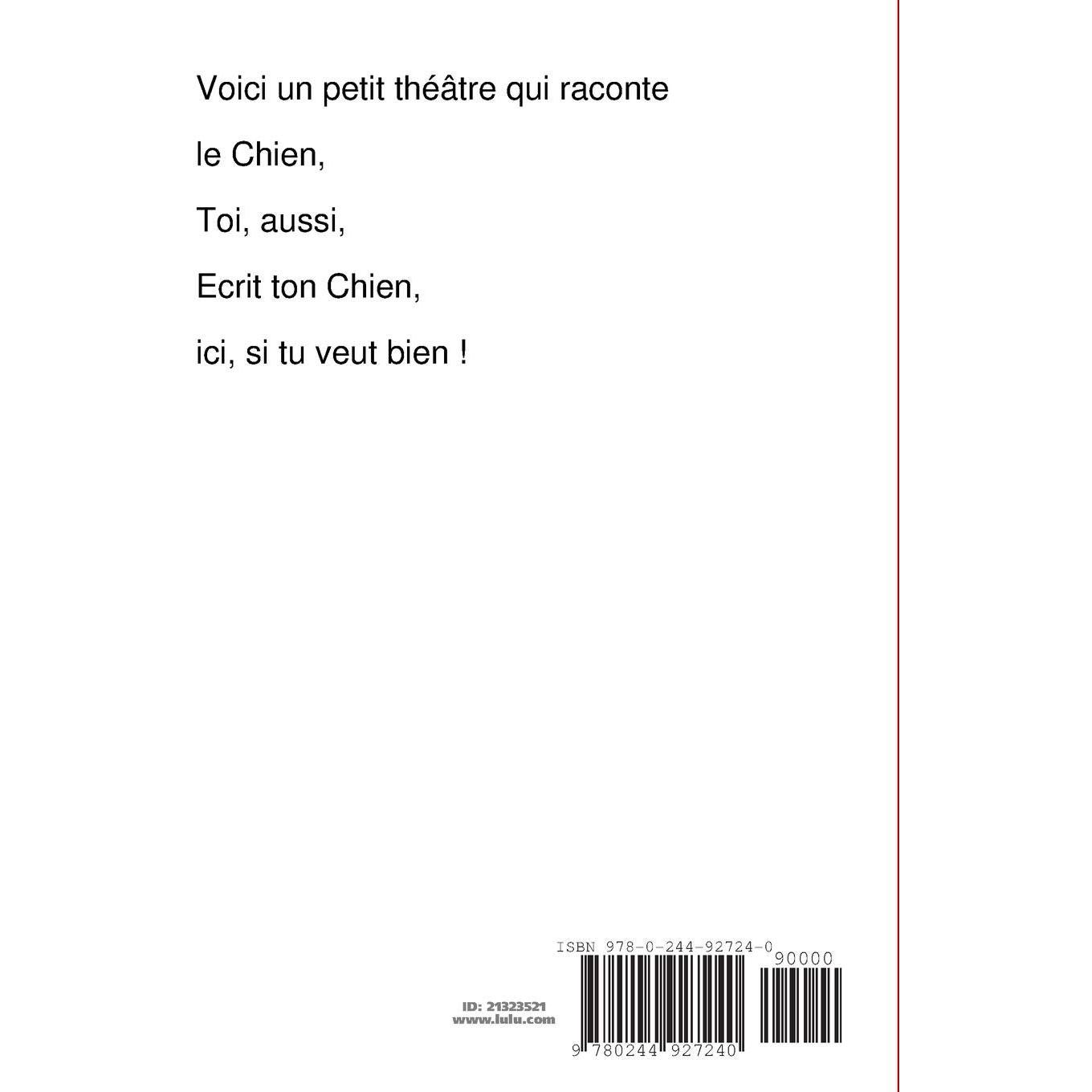 Voici un petit théâtre qui raconte

le Chien,

Toi, aussi,

Ecrit ton Chien,

ici, si tu veut bien !

ISBN 978-0-244-92724-0

90000

ID: 21323521
www.lulu.com

9 780244 927240